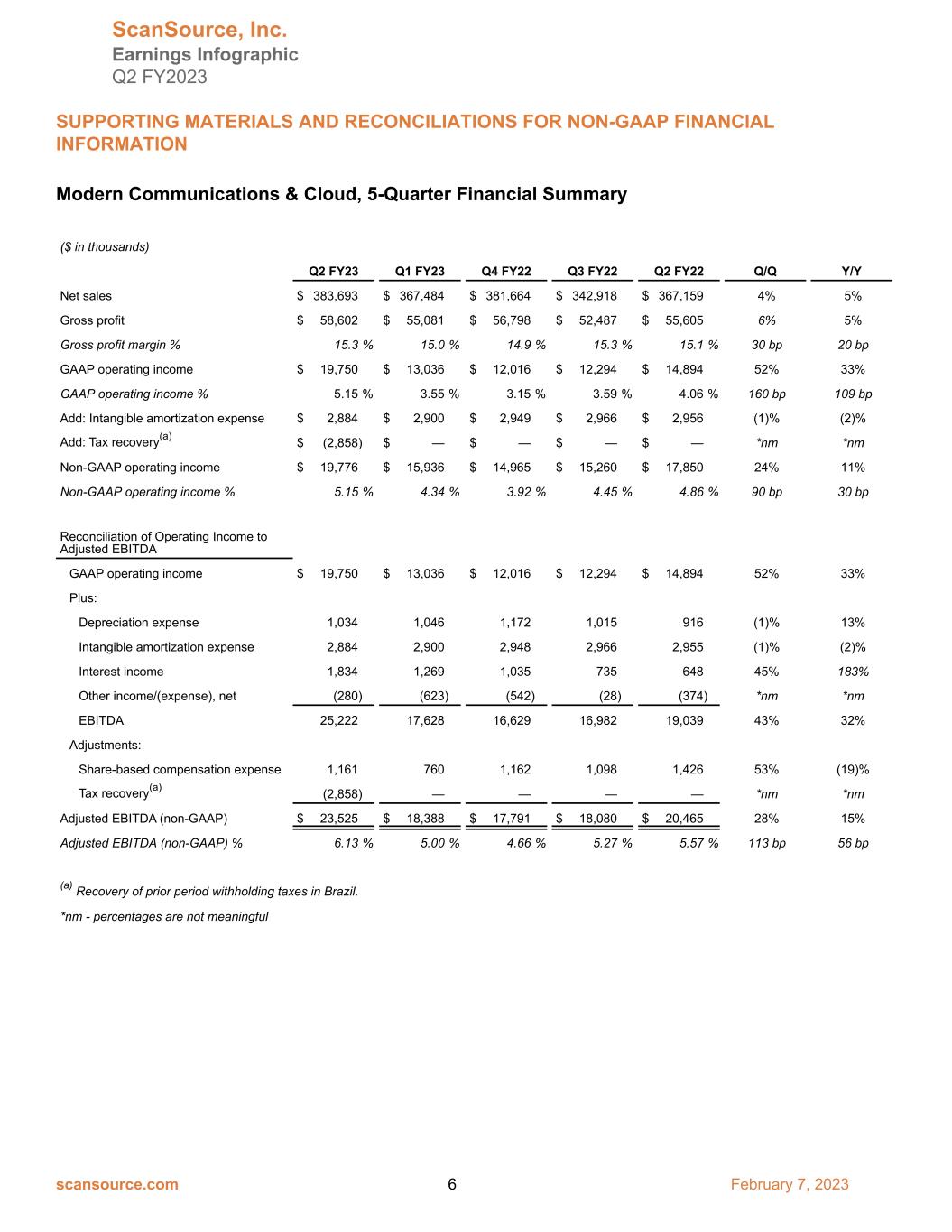 ScanSource, Inc.
Earnings Infographic
Q2 FY2023

SUPPORTING MATERIALS AND RECONCILIATIONS FOR NON-GAAP FINANCIAL INFORMATION

Modern Communications & Cloud, 5-Quarter Financial Summary

($ in thousands)

| | Q2 FY23 | Q1 FY23 | Q4 FY22 | Q3 FY22 | Q2 FY22 | Q/Q | Y/Y |
|---|---|---|---|---|---|---|---|
| Net sales | $ 383,693 | $ 367,484 | $ 381,664 | $ 342,918 | $ 367,159 | 4% | 5% |
| Gross profit | $ 58,602 | $ 55,081 | $ 56,798 | $ 52,487 | $ 55,605 | 6% | 5% |
| Gross profit margin % | 15.3 % | 15.0 % | 14.9 % | 15.3 % | 15.1 % | 30 bp | 20 bp |
| GAAP operating income | $ 19,750 | $ 13,036 | $ 12,016 | $ 12,294 | $ 14,894 | 52% | 33% |
| GAAP operating income % | 5.15 % | 3.55 % | 3.15 % | 3.59 % | 4.06 % | 160 bp | 109 bp |
| Add: Intangible amortization expense | $ 2,884 | $ 2,900 | $ 2,949 | $ 2,966 | $ 2,956 | (1)% | (2)% |
| Add: Tax recovery$^{(a)}$ | $ (2,858) | $ — | $ — | $ — | $ — | *nm | *nm |
| Non-GAAP operating income | $ 19,776 | $ 15,936 | $ 14,965 | $ 15,260 | $ 17,850 | 24% | 11% |
| Non-GAAP operating income % | 5.15 % | 4.34 % | 3.92 % | 4.45 % | 4.86 % | 90 bp | 30 bp |
| Reconciliation of Operating Income to Adjusted EBITDA | | | | | | | |
| GAAP operating income | $ 19,750 | $ 13,036 | $ 12,016 | $ 12,294 | $ 14,894 | 52% | 33% |
| Plus: | | | | | | | |
| Depreciation expense | 1,034 | 1,046 | 1,172 | 1,015 | 916 | (1)% | 13% |
| Intangible amortization expense | 2,884 | 2,900 | 2,948 | 2,966 | 2,955 | (1)% | (2)% |
| Interest income | 1,834 | 1,269 | 1,035 | 735 | 648 | 45% | 183% |
| Other income/(expense), net | (280) | (623) | (542) | (28) | (374) | *nm | *nm |
| EBITDA | 25,222 | 17,628 | 16,629 | 16,982 | 19,039 | 43% | 32% |
| Adjustments: | | | | | | | |
| Share-based compensation expense | 1,161 | 760 | 1,162 | 1,098 | 1,426 | 53% | (19)% |
| Tax recovery$^{(a)}$ | (2,858) | — | — | — | — | *nm | *nm |
| Adjusted EBITDA (non-GAAP) | $ 23,525 | $ 18,388 | $ 17,791 | $ 18,080 | $ 20,465 | 28% | 15% |
| Adjusted EBITDA (non-GAAP) % | 6.13 % | 5.00 % | 4.66 % | 5.27 % | 5.57 % | 113 bp | 56 bp |

$^{(a)}$ Recovery of prior period withholding taxes in Brazil.

*nm - percentages are not meaningful

scansource.com 6 February 7, 2023